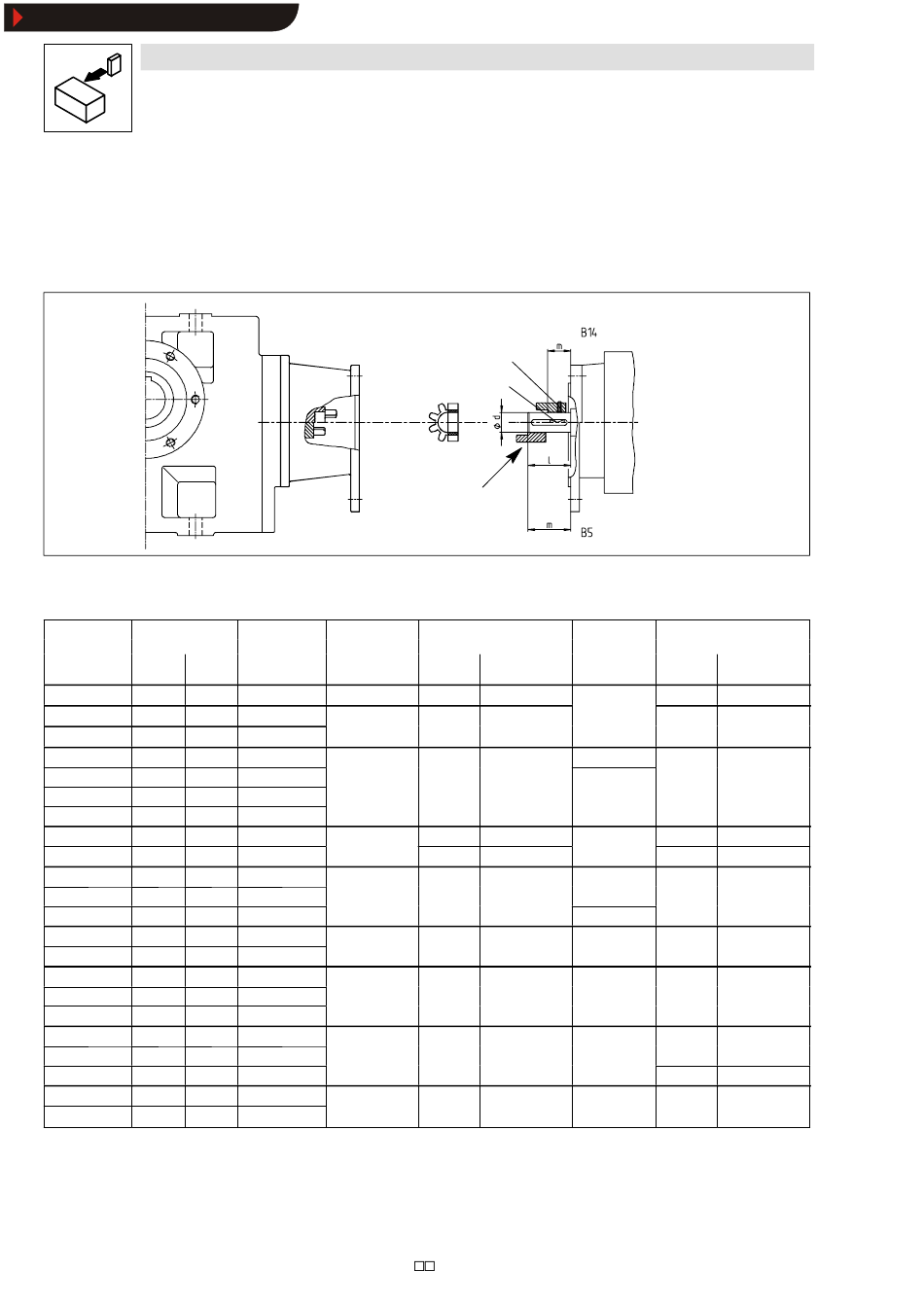 B14

m

d

l

m

B5